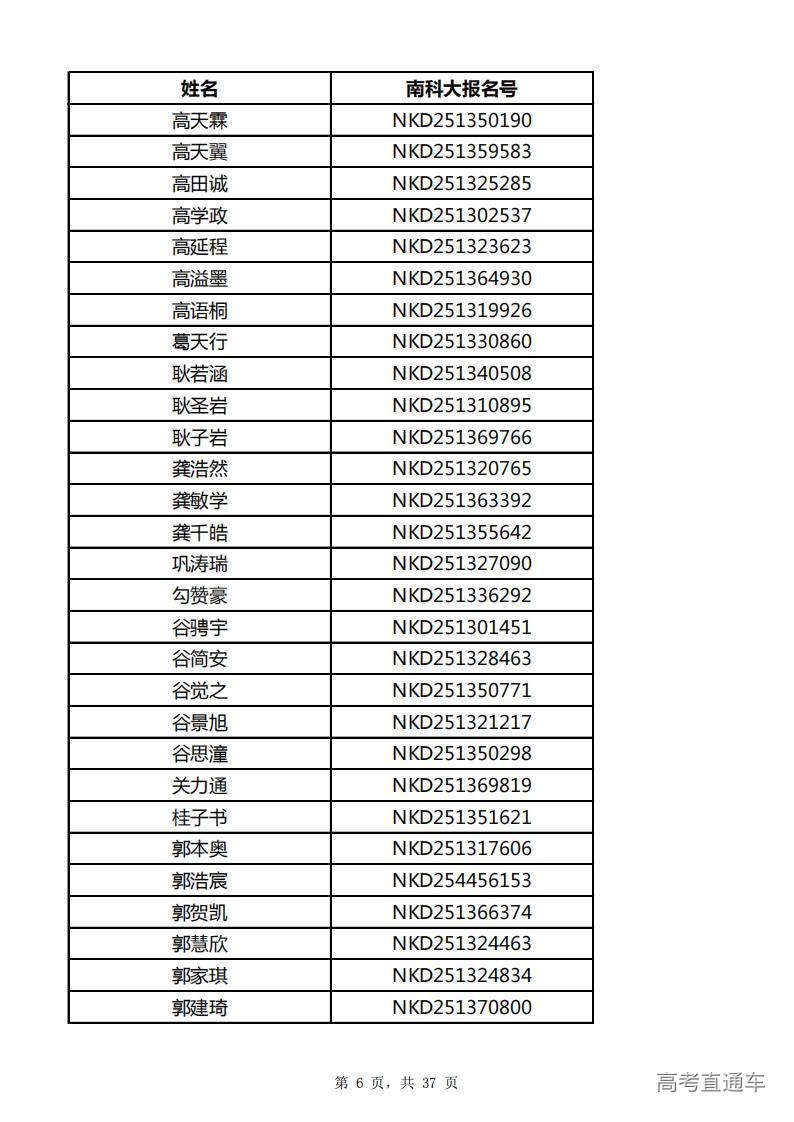 | 姓名 | 南科大报名号 |
|---|---|
| 高天霖 | NKD251350190 |
| 高天翼 | NKD251359583 |
| 高田诚 | NKD251325285 |
| 高学政 | NKD251302537 |
| 高延程 | NKD251323623 |
| 高溢墨 | NKD251364930 |
| 高语桐 | NKD251319926 |
| 葛天行 | NKD251330860 |
| 耿若涵 | NKD251340508 |
| 耿圣岩 | NKD251310895 |
| 耿子岩 | NKD251369766 |
| 龚浩然 | NKD251320765 |
| 龚敏学 | NKD251363392 |
| 龚千皓 | NKD251355642 |
| 巩涛瑞 | NKD251327090 |
| 勾赞豪 | NKD251336292 |
| 谷骋宇 | NKD251301451 |
| 谷简安 | NKD251328463 |
| 谷觉之 | NKD251350771 |
| 谷景旭 | NKD251321217 |
| 谷思潼 | NKD251350298 |
| 关力通 | NKD251369819 |
| 桂子书 | NKD251351621 |
| 郭本奥 | NKD251317606 |
| 郭浩宸 | NKD254456153 |
| 郭贺凯 | NKD251366374 |
| 郭慧欣 | NKD251324463 |
| 郭家琪 | NKD251324834 |
| 郭建琦 | NKD251370800 |

第 6 页，共 37 页

高考直通车